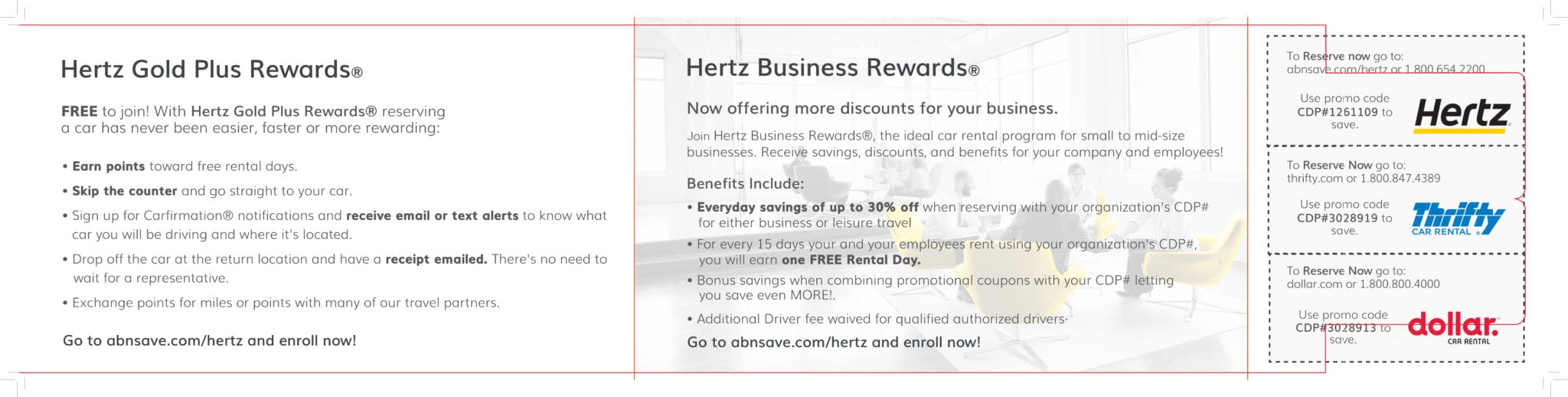 Hertz Gold Plus Rewards®

FREE to join! With Hertz Gold Plus Rewards® reserving a car has never been easier, faster or more rewarding:

• Earn points toward free rental days.

• Skip the counter and go straight to your car.

• Sign up for Carfirmation® notifications and receive email or text alerts to know what car you will be driving and where it's located.

• Drop off the car at the return location and have a receipt emailed. There's no need to wait for a representative.

• Exchange points for miles or points with many of our travel partners.

Go to abnsave.com/hertz and enroll now!

Hertz Business Rewards®

Now offering more discounts for your business.

Join Hertz Business Rewards®, the ideal car rental program for small to mid-size businesses. Receive savings, discounts, and benefits for your company and employees!

Benefits Include:

• Everyday savings of up to 30% off when reserving with your organization's CDP# for either business or leisure travel

• For every 15 days your and your employees rent using your organization's CDP#, you will earn one FREE Rental Day.

• Bonus savings when combining promotional coupons with your CDP# letting you save even MORE!.

• Additional Driver fee waived for qualified authorized drivers.

Go to abnsave.com/hertz and enroll now!

To Reserve now go to:
abnsave.com/hertz or 1.800.654.2200

Use promo code
CDP#1261109 to
save.

Hertz

To Reserve Now go to:
thrifty.com or 1.800.847.4389

Use promo code
CDP#3028919 to
save.

Thrifty
CAR RENTAL

To Reserve Now go to:
dollar.com or 1.800.800.4000

Use promo code
CDP#3028913 to
save.

dollar.
CAR RENTAL